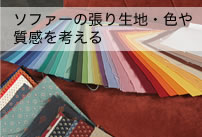 ソファーの張り生地・色や質感を考える